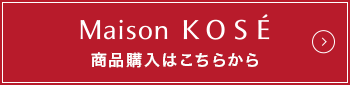 Maison KOSÉ
商品購入はこちらから